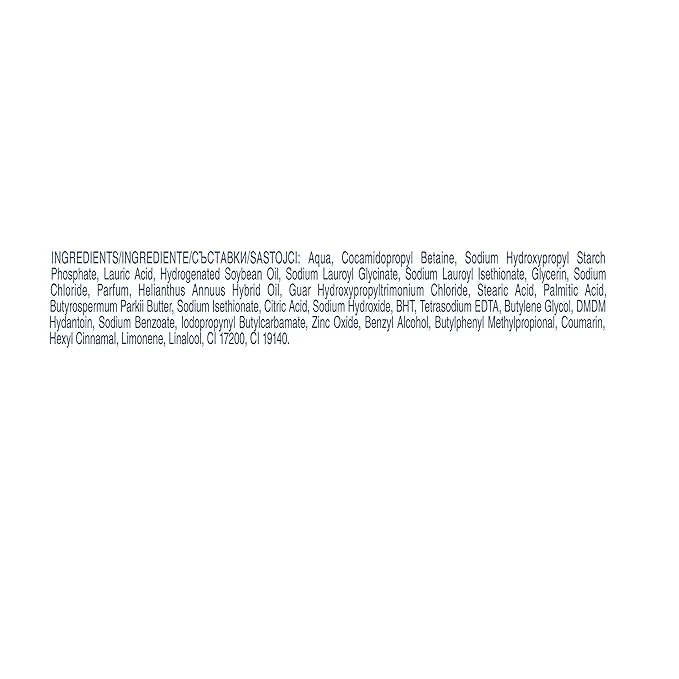 INGREDIENTS/INGREDIENTE/СЪСТАВКИ/SASTOJCI: Aqua, Cocamidopropyl Betaine, Sodium Hydroxypropyl Starch Phosphate, Lauric Acid, Hydrogenated Soybean Oil, Sodium Lauroyl Glycinate, Sodium Lauroyl Isethionate, Glycerin, Sodium Chloride, Parfum, Helianthus Annuus Hybrid Oil, Guar Hydroxypropyltrimonium Chloride, Stearic Acid, Palmitic Acid, Butyrospermum Parkii Butter, Sodium Isethionate, Citric Acid, Sodium Hydroxide, BHT, Tetrasodium EDTA, Butylene Glycol, DMDM Hydantoin, Sodium Benzoate, Iodopropynyl Butylcarbamate, Zinc Oxide, Benzyl Alcohol, Butylphenyl Methylpropional, Coumarin, Hexyl Cinnamal, Limonene, Linalool, CI 17200, CI 19140.